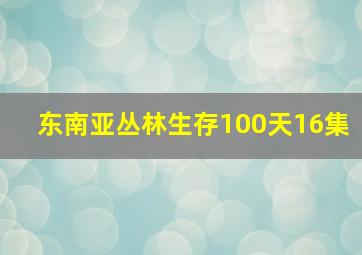 东南亚丛林生存100天16集